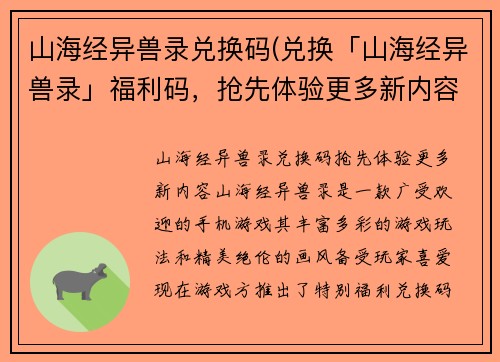 山海经异兽录兑换码(兑换「山海经异兽录」福利码，抢先体验更多新内容

山海经异兽录兑换码抢先体验更多新内容山海经异兽录是一款广受欢迎的手机游戏其丰富多彩的游戏玩法和精美绝伦的画风备受玩家喜爱现在游戏方推出了特别福利兑换码